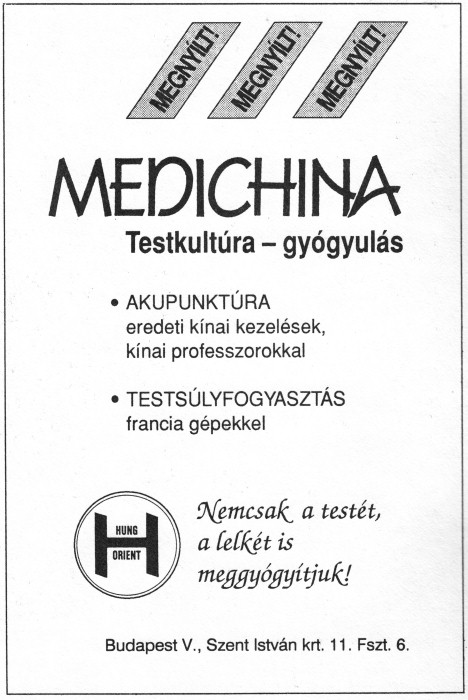 MEGNYÍLT! MEGNYÍLT! MEGNYÍLT!

MEDICHINA

Testkultúra – gyógyulás

• AKUPUNKTÚRA
eredeti kínai kezelések, kínai professzorokkal

• TESTSÚLYFOGYASZTÁS
francia gépekkel

HUNG
ORIENT

Nemcsak a testét, a lelkét is meggyógyítjuk!

Budapest V., Szent István krt. 11. Fszt. 6.